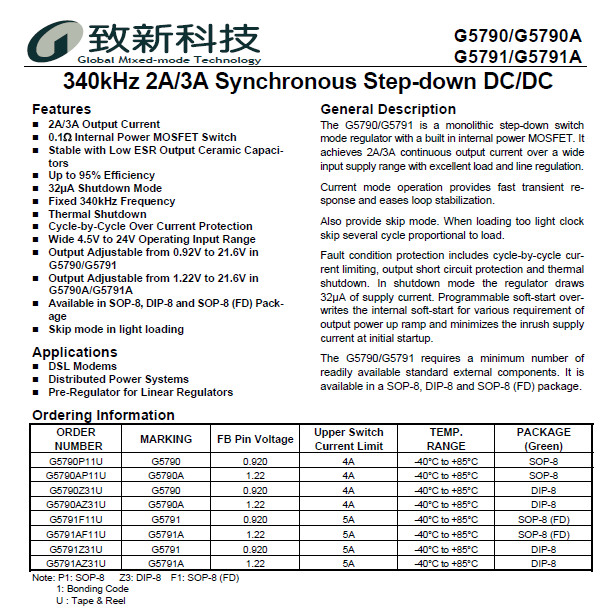 致新科技
Global Mixed-mode Technology

G5790/G5790A
G5791/G5791A

340kHz 2A/3A Synchronous Step-down DC/DC

Features
■ 2A/3A Output Current
■ 0.1Ω Internal Power MOSFET Switch
■ Stable with Low ESR Output Ceramic Capacitors
■ Up to 95% Efficiency
■ 32μA Shutdown Mode
■ Fixed 340kHz Frequency
■ Thermal Shutdown
■ Cycle-by-Cycle Over Current Protection
■ Wide 4.5V to 24V Operating Input Range
■ Output Adjustable from 0.92V to 21.6V in G5790/G5791
■ Output Adjustable from 1.22V to 21.6V in G5790A/G5791A
■ Available in SOP-8, DIP-8 and SOP-8 (FD) Package
■ Skip mode in light loading

Applications
■ DSL Modems
■ Distributed Power Systems
■ Pre-Regulator for Linear Regulators

General Description
The G5790/G5791 is a monolithic step-down switch mode regulator with a built in internal power MOSFET. It achieves 2A/3A continuous output current over a wide input supply range with excellent load and line regulation.

Current mode operation provides fast transient response and eases loop stabilization.

Also provide skip mode. When loading too light clock skip several cycle proportional to load.

Fault condition protection includes cycle-by-cycle current limiting, output short circuit protection and thermal shutdown. In shutdown mode the regulator draws 32μA of supply current. Programmable soft-start overwrites the internal soft-start for various requirement of output power up ramp and minimizes the inrush supply current at initial startup.

The G5790/G5791 requires a minimum number of readily available standard external components. It is available in a SOP-8, DIP-8 and SOP-8 (FD) package.

Ordering Information

| ORDER NUMBER | MARKING | FB Pin Voltage | Upper Switch Current Limit | TEMP. RANGE | PACKAGE (Green) |
|---|---|---|---|---|---|
| G5790P11U | G5790 | 0.920 | 4A | -40°C to +85°C | SOP-8 |
| G5790AP11U | G5790A | 1.22 | 4A | -40°C to +85°C | SOP-8 |
| G5790Z31U | G5790 | 0.920 | 4A | -40°C to +85°C | DIP-8 |
| G5790AZ31U | G5790A | 1.22 | 4A | -40°C to +85°C | DIP-8 |
| G5791F11U | G5791 | 0.920 | 5A | -40°C to +85°C | SOP-8 (FD) |
| G5791AF11U | G5791A | 1.22 | 5A | -40°C to +85°C | SOP-8 (FD) |
| G5791Z31U | G5791 | 0.920 | 5A | -40°C to +85°C | DIP-8 |
| G5791AZ31U | G5791A | 1.22 | 5A | -40°C to +85°C | DIP-8 |

Note: P1: SOP-8 Z3: DIP-8 F1: SOP-8 (FD)
1: Bonding Code
U : Tape & Reel